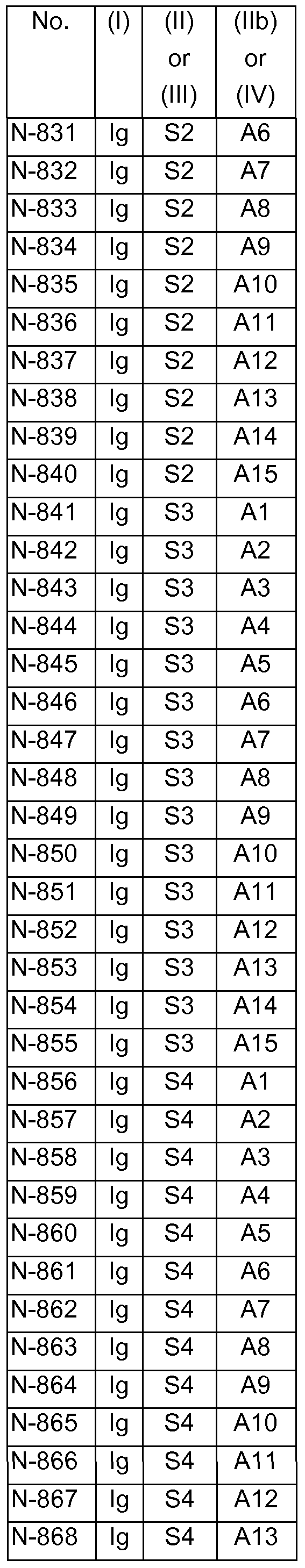 | No. | (I) | (II) or (III) | (IIb) or (IV) |
|---|---|---|---|
| N-831 | Ig | S2 | A6 |
| N-832 | Ig | S2 | A7 |
| N-833 | Ig | S2 | A8 |
| N-834 | Ig | S2 | A9 |
| N-835 | Ig | S2 | A10 |
| N-836 | Ig | S2 | A11 |
| N-837 | Ig | S2 | A12 |
| N-838 | Ig | S2 | A13 |
| N-839 | Ig | S2 | A14 |
| N-840 | Ig | S2 | A15 |
| N-841 | Ig | S3 | A1 |
| N-842 | Ig | S3 | A2 |
| N-843 | Ig | S3 | A3 |
| N-844 | Ig | S3 | A4 |
| N-845 | Ig | S3 | A5 |
| N-846 | Ig | S3 | A6 |
| N-847 | Ig | S3 | A7 |
| N-848 | Ig | S3 | A8 |
| N-849 | Ig | S3 | A9 |
| N-850 | Ig | S3 | A10 |
| N-851 | Ig | S3 | A11 |
| N-852 | Ig | S3 | A12 |
| N-853 | Ig | S3 | A13 |
| N-854 | Ig | S3 | A14 |
| N-855 | Ig | S3 | A15 |
| N-856 | Ig | S4 | A1 |
| N-857 | Ig | S4 | A2 |
| N-858 | Ig | S4 | A3 |
| N-859 | Ig | S4 | A4 |
| N-860 | Ig | S4 | A5 |
| N-861 | Ig | S4 | A6 |
| N-862 | Ig | S4 | A7 |
| N-863 | Ig | S4 | A8 |
| N-864 | Ig | S4 | A9 |
| N-865 | Ig | S4 | A10 |
| N-866 | Ig | S4 | A11 |
| N-867 | Ig | S4 | A12 |
| N-868 | Ig | S4 | A13 |